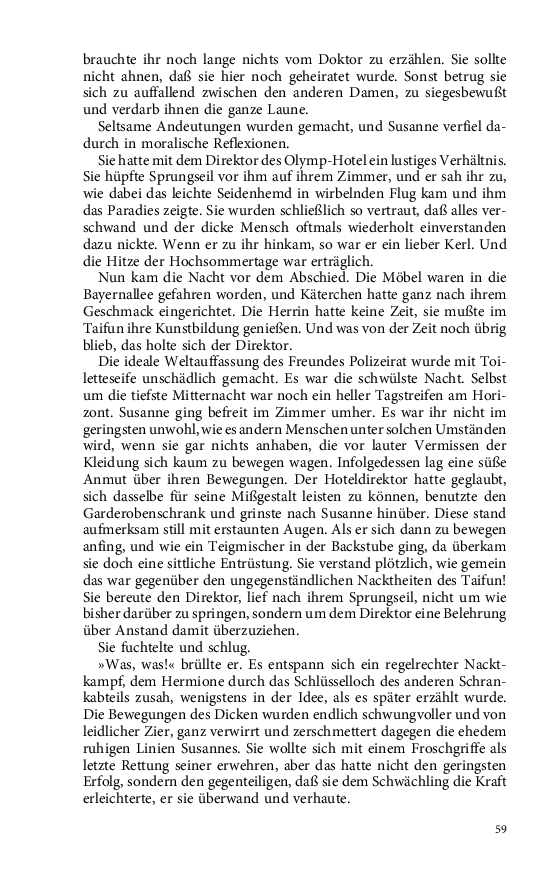 brauchte ihr noch lange nichts vom Doktor zu erzählen. Sie sollte nicht ahnen, daß sie hier noch geheiratet wurde. Sonst betrug sie sich zu auffallend zwischen den anderen Damen, zu siegesbewußt und verdarb ihnen die ganze Laune.

Seltsame Andeutungen wurden gemacht, und Susanne verfiel dadurch in moralische Reflexionen.

Sie hatte mit dem Direktor des Olymp-Hotel ein lustiges Verhältnis. Sie hüpfte Sprungseil vor ihm auf ihrem Zimmer, und er sah ihr zu, wie dabei das leichte Seidenhemd in wirbelnden Flug kam und ihm das Paradies zeigte. Sie wurden schließlich so vertraut, daß alles verschwand und der dicke Mensch oftmals wiederholt einverstanden dazu nickte. Wenn er zu ihr hinkam, so war er ein lieber Kerl. Und die Hitze der Hochsommertage war erträglich.

Nun kam die Nacht vor dem Abschied. Die Möbel waren in die Bayernallee gefahren worden, und Käterchen hatte ganz nach ihrem Geschmack eingerichtet. Die Herrin hatte keine Zeit, sie mußte im Taifun ihre Kunstbildung genießen. Und was von der Zeit noch übrig blieb, das holte sich der Direktor.

Die ideale Weltauffassung des Freundes Polizeirat wurde mit Toiletteseife unschädlich gemacht. Es war die schwülste Nacht. Selbst um die tiefste Mitternacht war noch ein heller Tagstreifen am Horizont. Susanne ging befreit im Zimmer umher. Es war ihr nicht im geringsten unwohl, wie es andern Menschen unter solchen Umständen wird, wenn sie gar nichts anhaben, die vor lauter Vermissen der Kleidung sich kaum zu bewegen wagen. Infolgedessen lag eine süße Anmut über ihren Bewegungen. Der Hoteldirektor hatte geglaubt, sich dasselbe für seine Mißgestalt leisten zu können, benutzte den Garderobenschrank und grinste nach Susanne hinüber. Diese stand aufmerksam still mit erstaunten Augen. Als er sich dann zu bewegen anfing, und wie ein Teigmischer in der Backstube ging, da überkam sie doch eine sittliche Entrüstung. Sie verstand plötzlich, wie gemein das war gegenüber den ungegenständlichen Nacktheiten des Taifun! Sie bereute den Direktor, lief nach ihrem Sprungseil, nicht um wie bisher darüber zu springen, sondern um dem Direktor eine Belehrung über Anstand damit überzuziehen.

Sie fuchtelte und schlug.

»Was, was!« brüllte er. Es entspann sich ein regelrechter Nacktkampf, dem Hermione durch das Schlüsselloch des anderen Schrankabteils zusah, wenigstens in der Idee, als es später erzählt wurde. Die Bewegungen des Dicken wurden endlich schwungvoller und von leidlicher Zier, ganz verwirrt und zerschmettert dagegen die ehedem ruhigen Linien Susannes. Sie wollte sich mit einem Froschgriffe als letzte Rettung seiner erwehren, aber das hatte nicht den geringsten Erfolg, sondern den gegenteiligen, daß sie dem Schwächling die Kraft erleichterte, er sie überwand und verhaute.

59